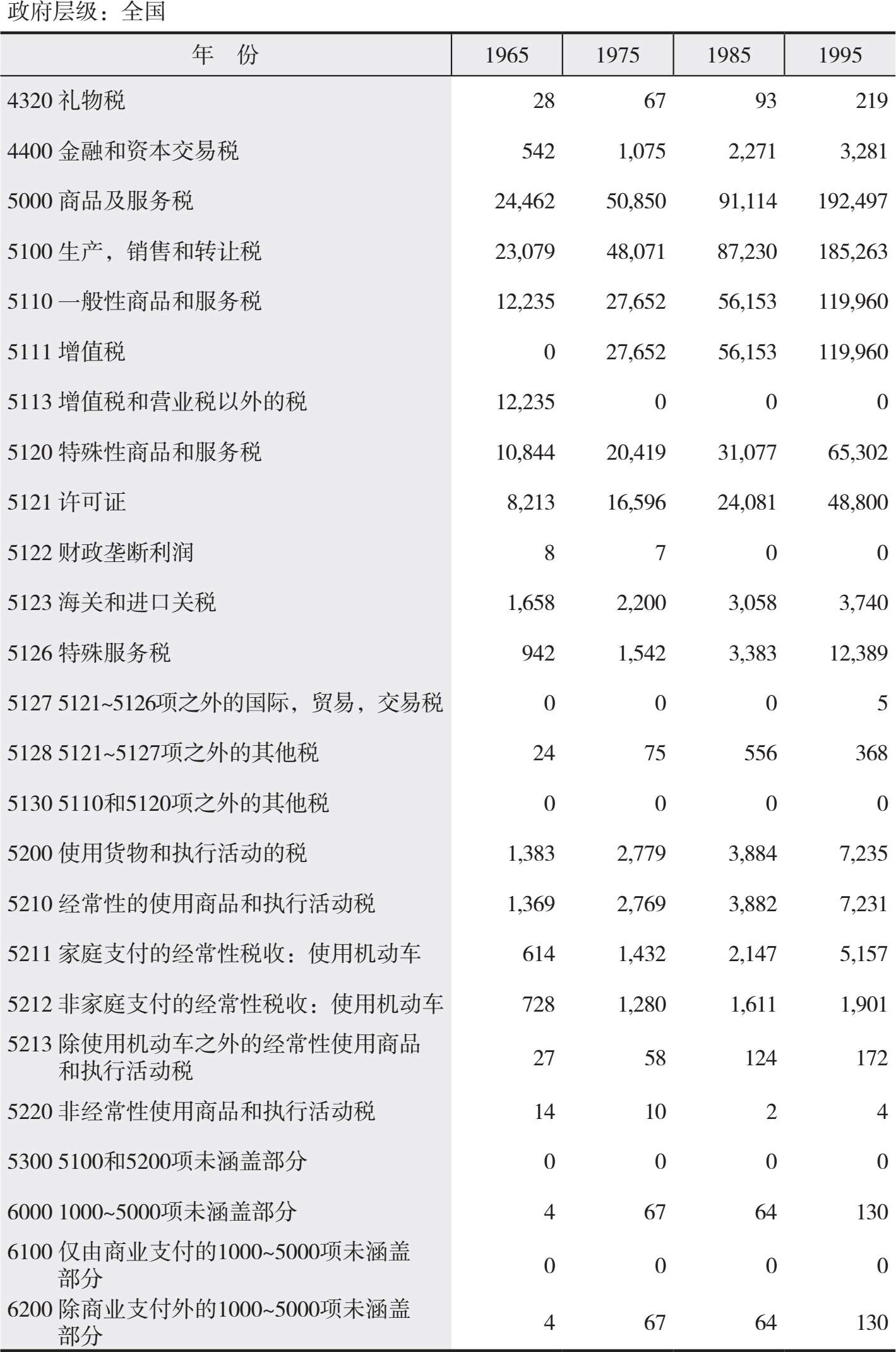 政府层级：全国

| 年　份 | 1965 | 1975 | 1985 | 1995 |
|---|---|---|---|---|
| 4320 礼物税 | 28 | 67 | 93 | 219 |
| 4400 金融和资本交易税 | 542 | 1,075 | 2,271 | 3,281 |
| 5000 商品及服务税 | 24,462 | 50,850 | 91,114 | 192,497 |
| 5100 生产，销售和转让税 | 23,079 | 48,071 | 87,230 | 185,263 |
| 5110 一般性商品和服务税 | 12,235 | 27,652 | 56,153 | 119,960 |
| 5111 增值税 | 0 | 27,652 | 56,153 | 119,960 |
| 5113 增值税和营业税以外的税 | 12,235 | 0 | 0 | 0 |
| 5120 特殊性商品和服务税 | 10,844 | 20,419 | 31,077 | 65,302 |
| 5121 许可证 | 8,213 | 16,596 | 24,081 | 48,800 |
| 5122 财政垄断利润 | 8 | 7 | 0 | 0 |
| 5123 海关和进口关税 | 1,658 | 2,200 | 3,058 | 3,740 |
| 5126 特殊服务税 | 942 | 1,542 | 3,383 | 12,389 |
| 5127 5121~5126项之外的国际，贸易，交易税 | 0 | 0 | 0 | 5 |
| 5128 5121~5127项之外的其他税 | 24 | 75 | 556 | 368 |
| 5130 5110和5120项之外的其他税 | 0 | 0 | 0 | 0 |
| 5200 使用货物和执行活动的税 | 1,383 | 2,779 | 3,884 | 7,235 |
| 5210 经常性的使用商品和执行活动税 | 1,369 | 2,769 | 3,882 | 7,231 |
| 5211 家庭支付的经常性税收：使用机动车 | 614 | 1,432 | 2,147 | 5,157 |
| 5212 非家庭支付的经常性税收：使用机动车 | 728 | 1,280 | 1,611 | 1,901 |
| 5213 除使用机动车之外的经常性使用商品和执行活动税 | 27 | 58 | 124 | 172 |
| 5220 非经常性使用商品和执行活动税 | 14 | 10 | 2 | 4 |
| 5300 5100和5200项未涵盖部分 | 0 | 0 | 0 | 0 |
| 6000 1000~5000项未涵盖部分 | 4 | 67 | 64 | 130 |
| 6100 仅由商业支付的1000~5000项未涵盖部分 | 0 | 0 | 0 | 0 |
| 6200 除商业支付外的1000~5000项未涵盖部分 | 4 | 67 | 64 | 130 |